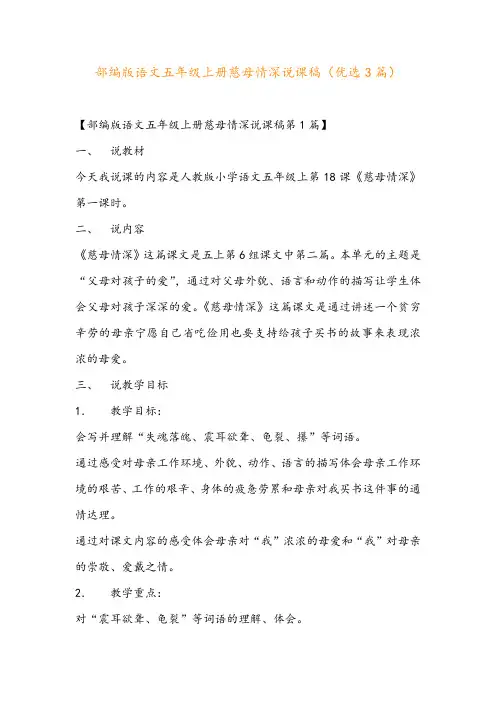 部编版语文五年级上册慈母情深说课稿（优选3篇）

【部编版语文五年级上册慈母情深说课稿第1篇】

一、　说教材

今天我说课的内容是人教版小学语文五年级上第18课《慈母情深》第一课时。

二、　说内容

《慈母情深》这篇课文是五上第6组课文中第二篇。本单元的主题是“父母对孩子的爱”，通过对父母外貌、语言和动作的描写让学生体会父母对孩子深深的爱。《慈母情深》这篇课文是通过讲述一个贫穷辛劳的母亲宁愿自己省吃俭用也要支持给孩子买书的故事来表现浓浓的母爱。

三、　说教学目标

1.　教学目标：

会写并理解“失魂落魄、震耳欲聋、龟裂、攥”等词语。

通过感受对母亲工作环境、外貌、动作、语言的描写体会母亲工作环境的艰苦、工作的艰辛、身体的疲惫劳累和母亲对我买书这件事的通情达理。

通过对课文内容的感受体会母亲对“我”浓浓的母爱和“我”对母亲的崇敬、爱戴之情。

2.　教学重点：

对“震耳欲聋、龟裂”等词语的理解、体会。